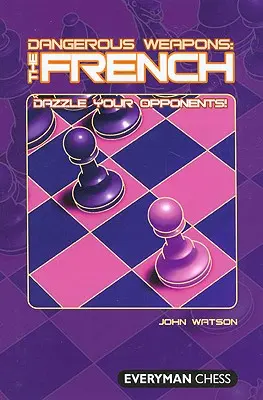 DANGEROUS WEAPONS:
THE FRENCH

DAZZLE YOUR OPPONENTS!

JOHN WATSON

EVERYMAN CHESS